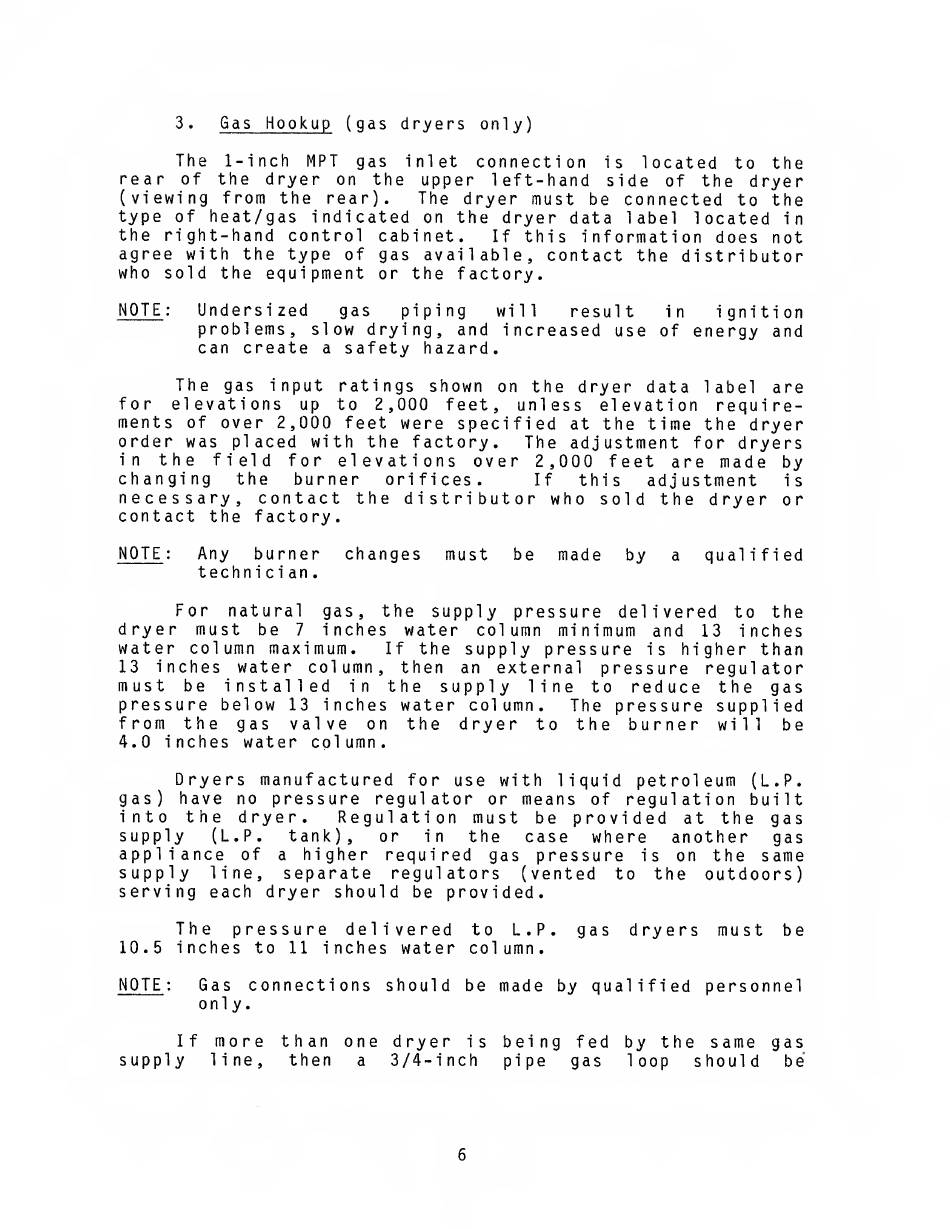 3. Gas Hookup (gas dryers only)

The 1-inch MPT gas inlet connection is located to the rear of the dryer on the upper left-hand side of the dryer (viewing from the rear). The dryer must be connected to the type of heat/gas indicated on the dryer data label located in the right-hand control cabinet. If this information does not agree with the type of gas available, contact the distributor who sold the equipment or the factory.

NOTE: Undersized gas piping will result in ignition problems, slow drying, and increased use of energy and can create a safety hazard.

The gas input ratings shown on the dryer data label are for elevations up to 2,000 feet, unless elevation requirements of over 2,000 feet were specified at the time the dryer order was placed with the factory. The adjustment for dryers in the field for elevations over 2,000 feet are made by changing the burner orifices. If this adjustment is necessary, contact the distributor who sold the dryer or contact the factory.

NOTE: Any burner changes must be made by a qualified technician.

For natural gas, the supply pressure delivered to the dryer must be 7 inches water column minimum and 13 inches water column maximum. If the supply pressure is higher than 13 inches water column, then an external pressure regulator must be installed in the supply line to reduce the gas pressure below 13 inches water column. The pressure supplied from the gas valve on the dryer to the burner will be 4.0 inches water column.

Dryers manufactured for use with liquid petroleum (L.P. gas) have no pressure regulator or means of regulation built into the dryer. Regulation must be provided at the gas supply (L.P. tank), or in the case where another gas appliance of a higher required gas pressure is on the same supply line, separate regulators (vented to the outdoors) serving each dryer should be provided.

The pressure delivered to L.P. gas dryers must be 10.5 inches to 11 inches water column.

NOTE: Gas connections should be made by qualified personnel only.

If more than one dryer is being fed by the same gas supply line, then a 3/4-inch pipe gas loop should be

6